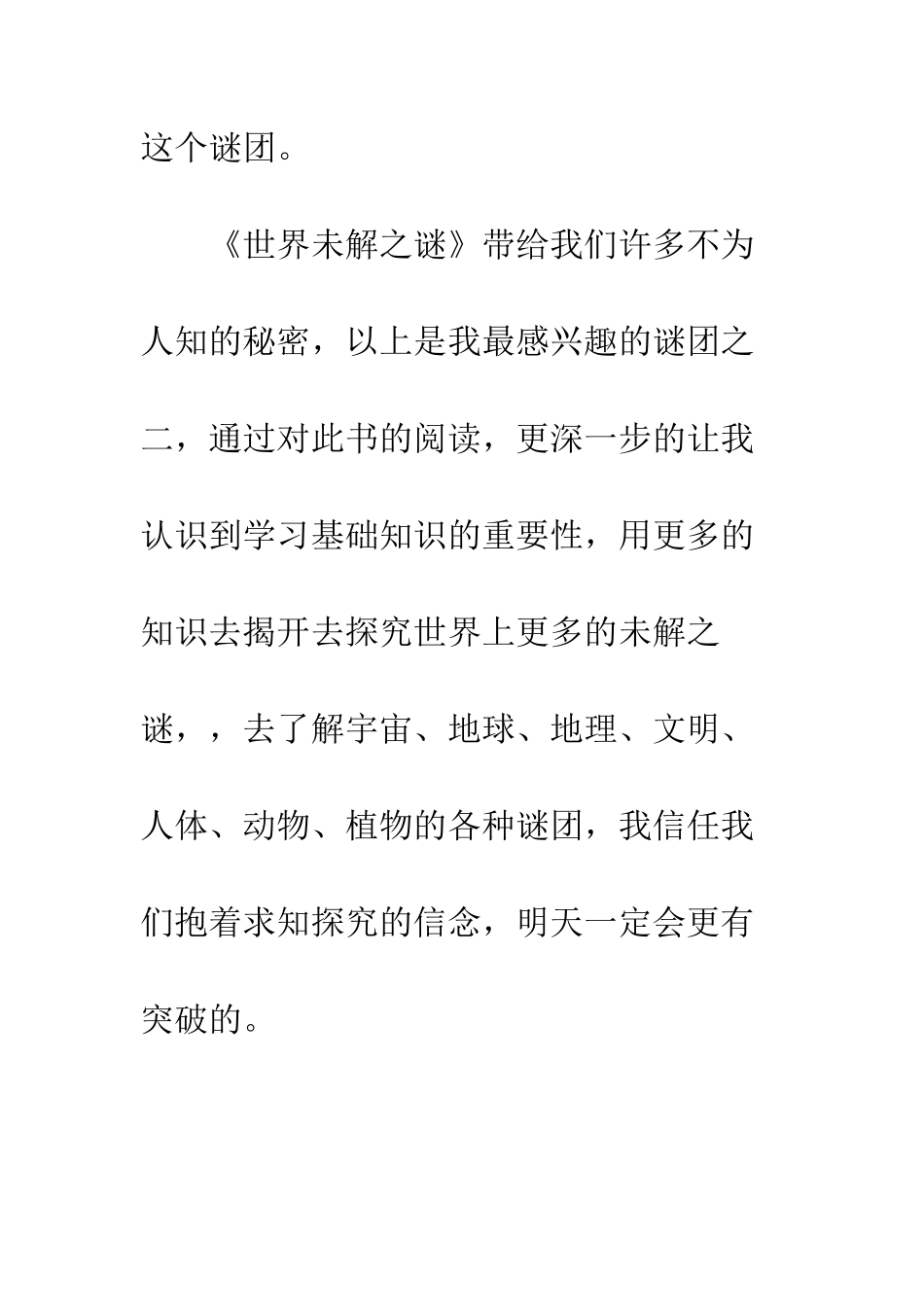 这个谜团。

《世界未解之谜》带给我们许多不为人知的秘密，以上是我最感兴趣的谜团之二，通过对此书的阅读，更深一步的让我认识到学习基础知识的重要性，用更多的知识去揭开去探究世界上更多的未解之谜，，去了解宇宙、地球、地理、文明、人体、动物、植物的各种谜团，我信任我们抱着求知探究的信念，明天一定会更有突破的。